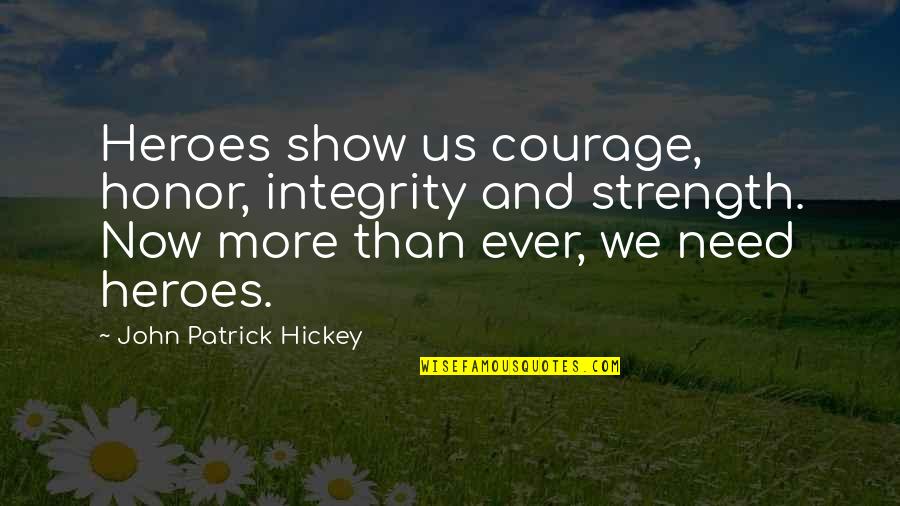 Heroes show us courage, honor, integrity and strength. Now more than ever, we need heroes.

~ John Patrick Hickey

WISEFAMOUSQUOTES.COM